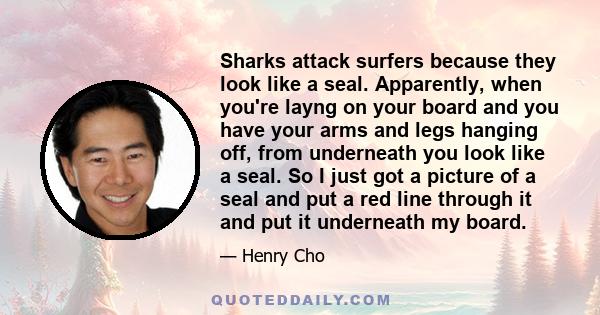 Sharks attack surfers because they look like a seal. Apparently, when you're layng on your board and you have your arms and legs hanging off, from underneath you look like a seal. So I just got a picture of a seal and put a red line through it and put it underneath my board.

— Henry Cho

QUOTEDDAILY.COM